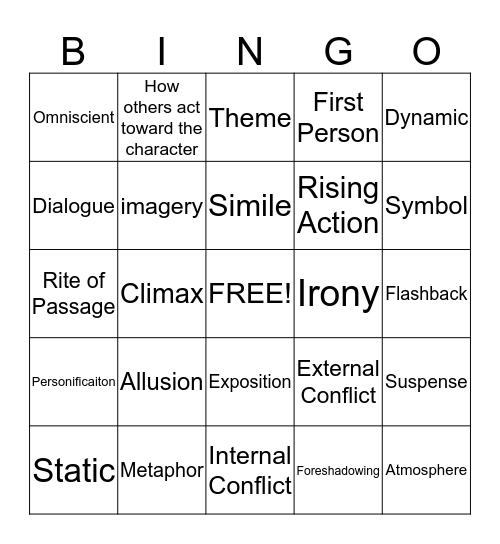 | B | I | N | G | O |
|---|---|---|---|---|
| Omniscient | How others act toward the character | Theme | First Person | Dynamic |
| Dialogue | imagery | Simile | Rising Action | Symbol |
| Rite of Passage | Climax | FREE! | Irony | Flashback |
| Personificaiton | Allusion | Exposition | External Conflict | Suspense |
| Static | Metaphor | Internal Conflict | Foreshadowing | Atmosphere |